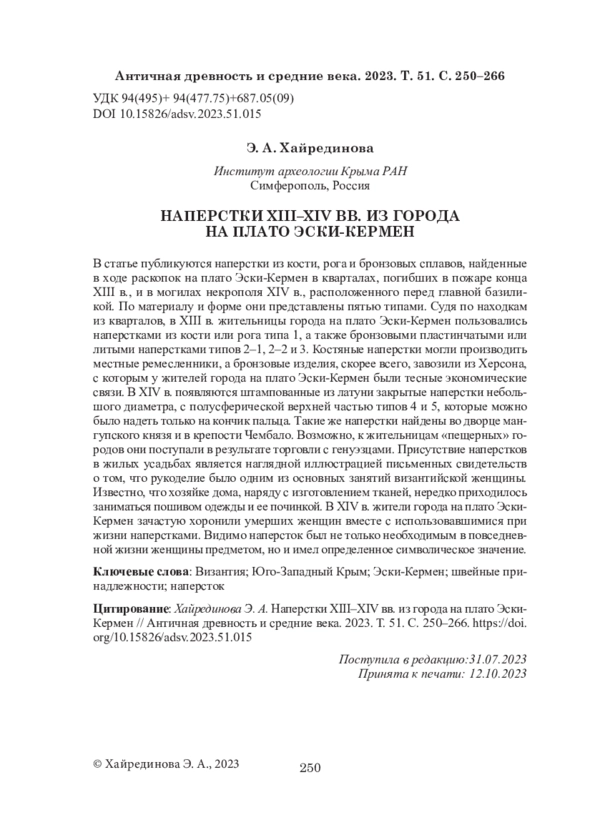 Античная древность и средние века. 2023. Т. 51. С. 250–266

УДК 94(495)+ 94(477.75)+687.05(09)
DOI 10.15826/adsv.2023.51.015

Э. А. Хайрединова

Институт археологии Крыма РАН
Симферополь, Россия

НАПЕРСТКИ XIII–XIV ВВ. ИЗ ГОРОДА НА ПЛАТО ЭСКИ-КЕРМЕН

В статье публикуются наперстки из кости, рога и бронзовых сплавов, найденные в ходе раскопок на плато Эски-Кермен в кварталах, погибших в пожаре конца XIII в., и в могилах некрополя XIV в., расположенного перед главной базиликой. По материалу и форме они представлены пятью типами. Судя по находкам из кварталов, в XIII в. жительницы города на плато Эски-Кермен пользовались наперстками из кости или рога типа 1, а также бронзовыми пластинчатыми или литыми наперстками типов 2–1, 2–2 и 3. Костяные наперстки могли производить местные ремесленники, а бронзовые изделия, скорее всего, завозили из Херсона, с которым у жителей города на плато Эски-Кермен были тесные экономические связи. В XIV в. появляются штампованные из латуни закрытые наперстки небольшого диаметра, с полусферической верхней частью типов 4 и 5, которые можно было надеть только на кончик пальца. Такие же наперстки найдены во дворце мангупского князя и в крепости Чембало. Возможно, к жительницам «пещерных» городов они поступали в результате торговли с генуэзцами. Присутствие наперстков в жилых усадьбах является наглядной иллюстрацией письменных свидетельств о том, что рукоделие было одним из основных занятий византийской женщины. Известно, что хозяйке дома, наряду с изготовлением тканей, нередко приходилось заниматься пошивом одежды и ее починкой. В XIV в. жители города на плато Эски-Кермен зачастую хоронили умерших женщин вместе с использовавшимися при жизни наперстками. Видимо наперсток был не только необходимым в повседневной жизни женщины предметом, но и имел определенное символическое значение.

Ключевые слова: Византия; Юго-Западный Крым; Эски-Кермен; швейные принадлежности; наперсток

Цитирование: Хайрединова Э. А. Наперстки XIII–XIV вв. из города на плато Эски-Кермен // Античная древность и средние века. 2023. Т. 51. С. 250–266. https://doi.org/10.15826/adsv.2023.51.015

Поступила в редакцию:31.07.2023
Принята к печати: 12.10.2023

© Хайрединова Э. А., 2023

250